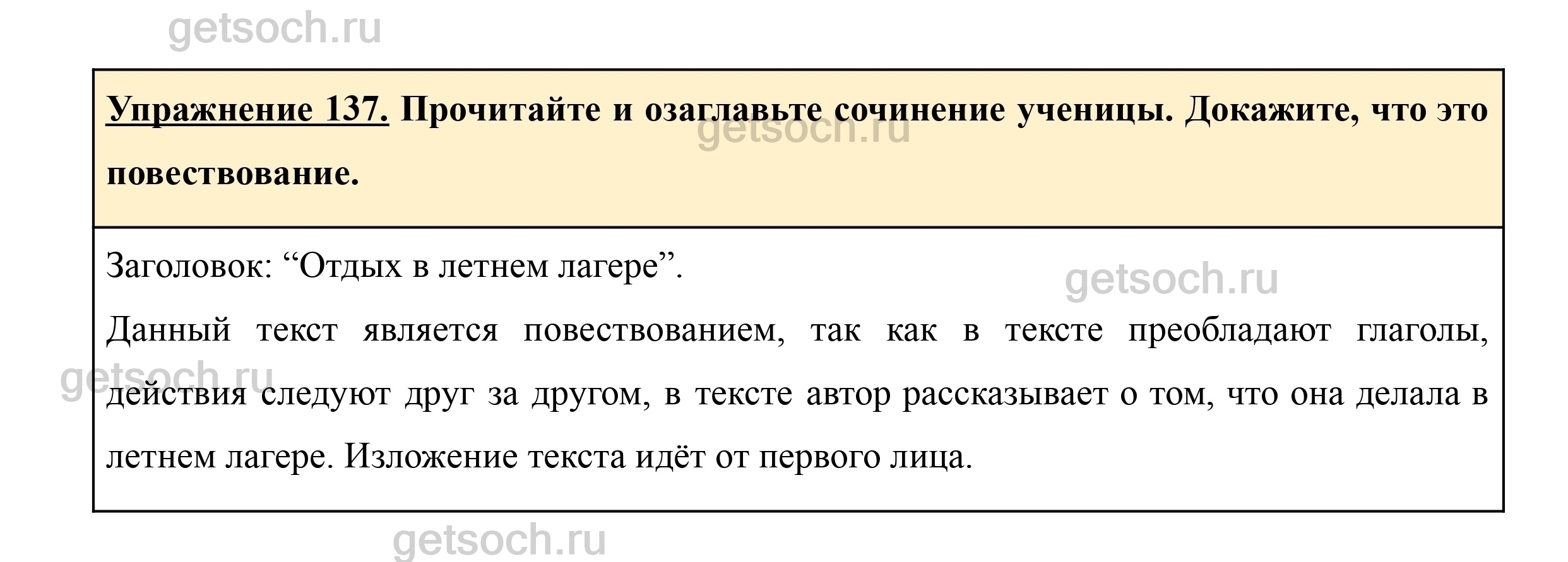 Упражнение 137. Прочитайте и озаглавьте сочинение ученицы. Докажите, что это повествование.

Заголовок: "Отдых в летнем лагере".

Данный текст является повествованием, так как в тексте преобладают глаголы, действия следуют друг за другом, в тексте автор рассказывает о том, что она делала в летнем лагере. Изложение текста идёт от первого лица.

getsoch.ru